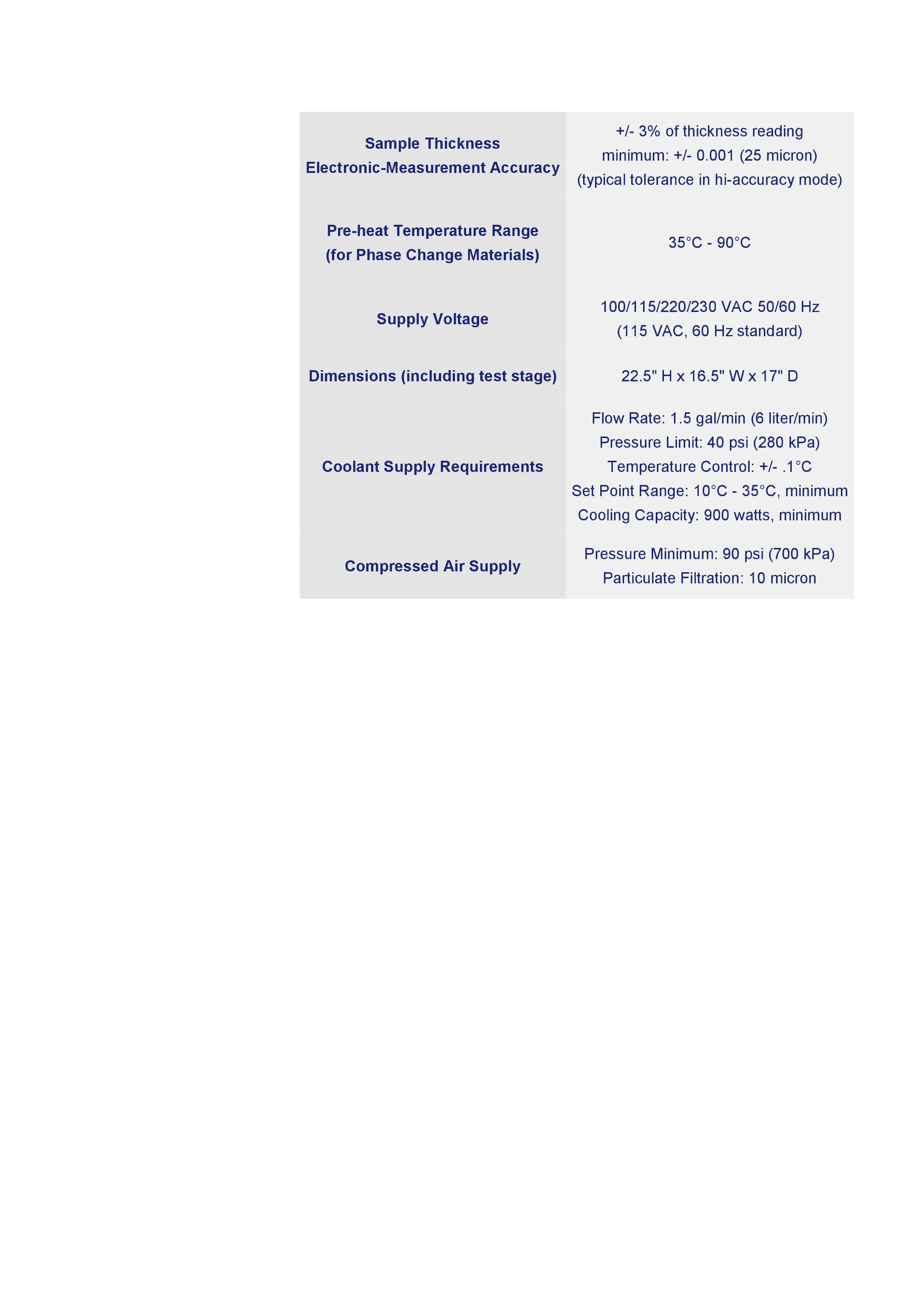 | Sample Thickness Electronic-Measurement Accuracy | +/- 3% of thickness reading minimum: +/- 0.001 (25 micron) (typical tolerance in hi-accuracy mode) |
|---|---|
| Pre-heat Temperature Range (for Phase Change Materials) | 35°C - 90°C |
| Supply Voltage | 100/115/220/230 VAC 50/60 Hz (115 VAC, 60 Hz standard) |
| Dimensions (including test stage) | 22.5" H x 16.5" W x 17" D |
| Coolant Supply Requirements | Flow Rate: 1.5 gal/min (6 liter/min) Pressure Limit: 40 psi (280 kPa) Temperature Control: +/- .1°C Set Point Range: 10°C - 35°C, minimum Cooling Capacity: 900 watts, minimum |
| Compressed Air Supply | Pressure Minimum: 90 psi (700 kPa) Particulate Filtration: 10 micron |